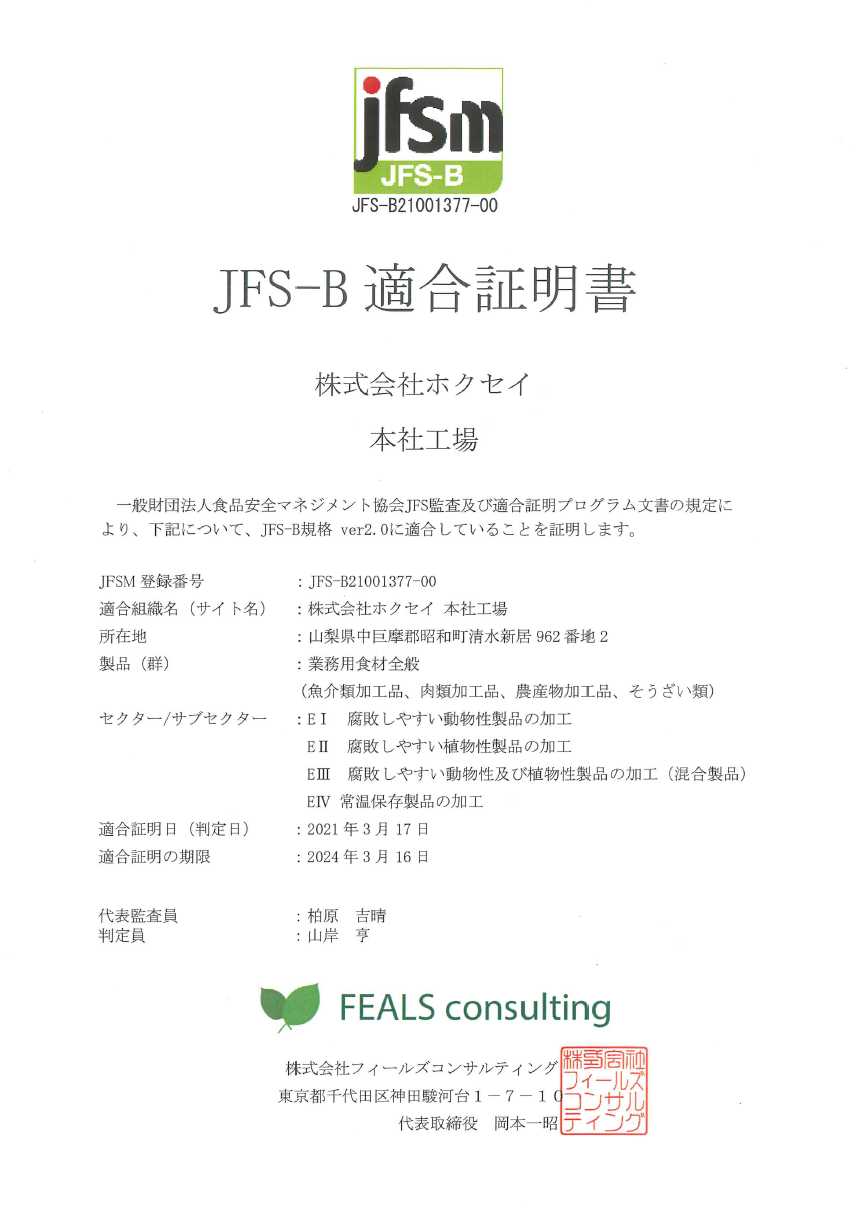 jfsm
JFS-B
JFS-B21001377-00

JFS-B 適合証明書

株式会社ホクセイ

本社工場

一般財団法人食品安全マネジメント協会JFS監査及び適合証明プログラム文書の規定により、下記について、JFS-B規格 ver2.0に適合していることを証明します。

JFSM 登録番号　：JFS-B21001377-00
適合組織名（サイト名）　：株式会社ホクセイ 本社工場
所在地　：山梨県中巨摩郡昭和町清水新居 962 番地 2
製品（群）　：業務用食材全般
（魚介類加工品、肉類加工品、農産物加工品、そうざい類）
セクター/サブセクター　：EⅠ　腐敗しやすい動物性製品の加工
EⅡ　腐敗しやすい植物性製品の加工
EⅢ　腐敗しやすい動物性及び植物性製品の加工（混合製品）
EⅣ 常温保存製品の加工
適合証明日（判定日）　：2021 年 3 月 17 日
適合証明の期限　：2024 年 3 月 16 日

代表監査員　：柏原　吉晴
判定員　：山岸　亨

FEALS consulting

株式会社フィールズコンサルティング
東京都千代田区神田駿河台１－７－１０
代表取締役　岡本一昭

株式会社フィールズコンサルティング